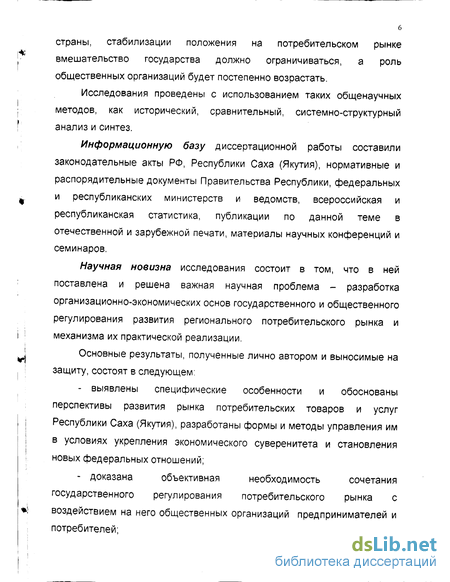 6

страны, стабилизации положения на потребительском рынке вмешательство государства должно ограничиваться, а роль общественных организаций будет постепенно возрастать.

Исследования проведены с использованием таких общенаучных методов, как исторический, сравнительный, системно-структурный анализ и синтез.

Информационную базу диссертационной работы составили законодательные акты РФ, Республики Саха (Якутия), нормативные и распорядительные документы Правительства Республики, федеральных и республиканских министерств и ведомств, всероссийская и республиканская статистика, публикации по данной теме в отечественной и зарубежной печати, материалы научных конференций и семинаров.

Научная новизна исследования состоит в том, что в ней поставлена и решена важная научная проблема – разработка организационно-экономических основ государственного и общественного регулирования развития регионального потребительского рынка и механизма их практической реализации.

Основные результаты, полученные лично автором и выносимые на защиту, состоят в следующем:

- выявлены специфические особенности и обоснованы перспективы развития рынка потребительских товаров и услуг Республики Саха (Якутия), разработаны формы и методы управления им в условиях укрепления экономического суверенитета и становления новых федеральных отношений;

- доказана объективная необходимость сочетания государственного регулирования потребительского рынка с воздействием на него общественных организаций предпринимателей и потребителей;

dsLib.net
библиотека диссертаций